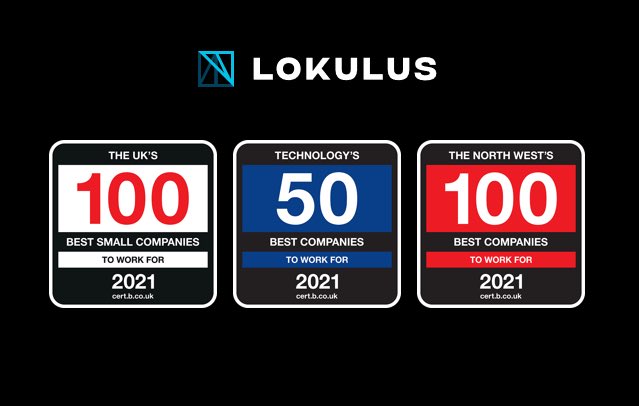 LOKULUS

THE UK'S
100
BEST SMALL COMPANIES
TO WORK FOR
2021
cert.b.co.uk

TECHNOLOGY'S
50
BEST COMPANIES
TO WORK FOR
2021
cert.b.co.uk

THE NORTH WEST'S
100
BEST COMPANIES
TO WORK FOR
2021
cert.b.co.uk